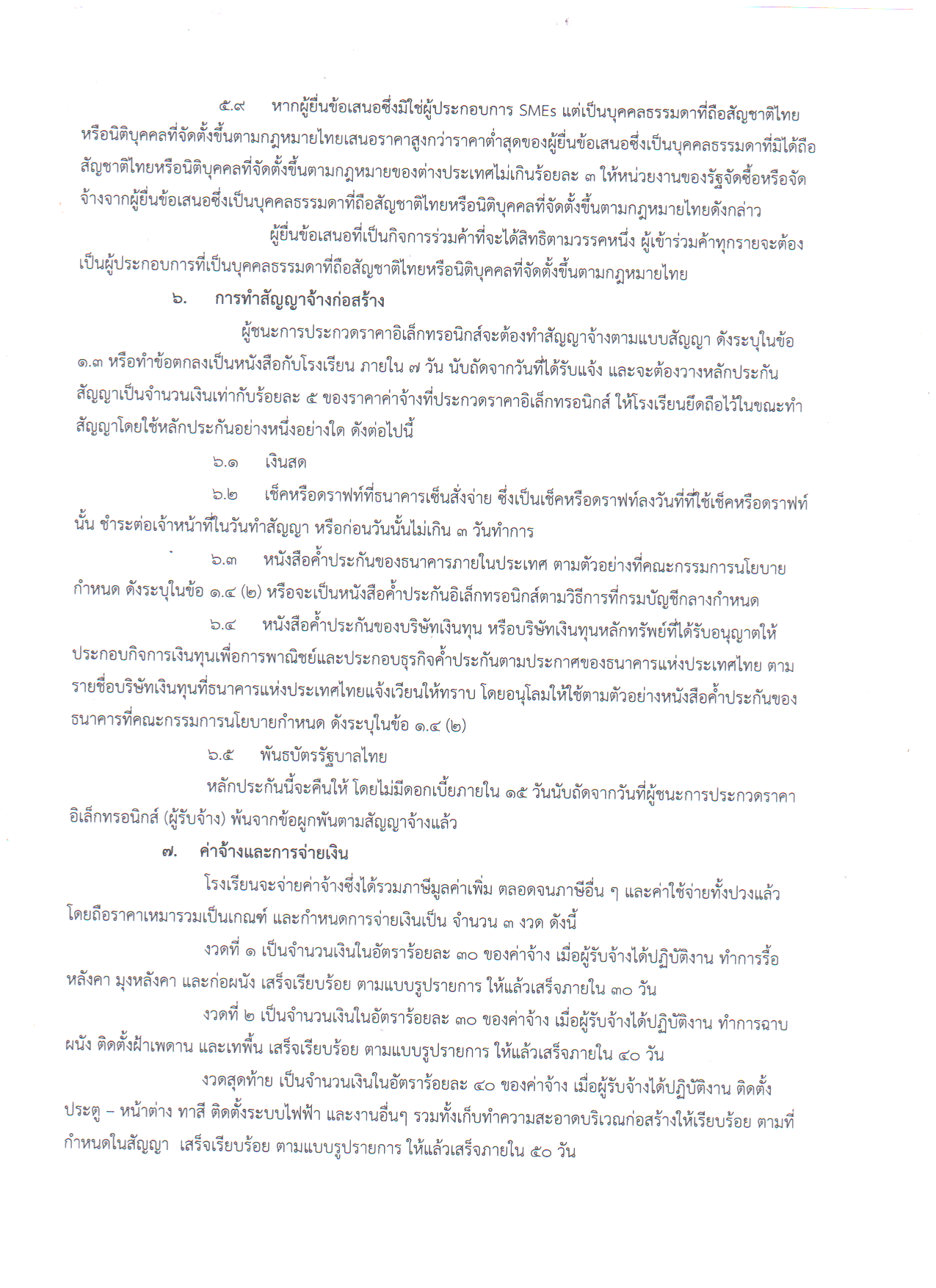 ๕.๙ หากผู้ยื่นข้อเสนอซึ่งมิใช่ผู้ประกอบการ SMEs แต่เป็นบุคคลธรรมดาที่ถือสัญชาติไทยหรือนิติบุคคลที่จัดตั้งขึ้นตามกฎหมายไทยเสนอราคาสูงกว่าราคาต่ำสุดของผู้ยื่นข้อเสนอซึ่งเป็นบุคคลธรรมดาที่มิได้ถือสัญชาติไทยหรือนิติบุคคลที่จัดตั้งขึ้นตามกฎหมายของต่างประเทศไม่เกินร้อยละ ๓ ให้หน่วยงานของรัฐจัดซื้อหรือจัดจ้างจากผู้ยื่นข้อเสนอซึ่งเป็นบุคคลธรรมดาที่ถือสัญชาติไทยหรือนิติบุคคลที่จัดตั้งขึ้นตามกฎหมายไทยดังกล่าว

ผู้ยื่นข้อเสนอที่เป็นกิจการร่วมค้าที่จะได้สิทธิตามวรรคหนึ่ง ผู้เข้าร่วมค้าทุกรายจะต้องเป็นผู้ประกอบการที่เป็นบุคคลธรรมดาที่ถือสัญชาติไทยหรือนิติบุคคลที่จัดตั้งขึ้นตามกฎหมายไทย

๖. การทำสัญญาจ้างก่อสร้าง

ผู้ชนะการประกวดราคาอิเล็กทรอนิกส์จะต้องทำสัญญาจ้างตามแบบสัญญา ดังระบุในข้อ ๑.๓ หรือทำข้อตกลงเป็นหนังสือกับโรงเรียน ภายใน ๗ วัน นับถัดจากวันที่ได้รับแจ้ง และจะต้องวางหลักประกันสัญญาเป็นจำนวนเงินเท่ากับร้อยละ ๕ ของราคาค่าจ้างที่ประกวดราคาอิเล็กทรอนิกส์ ให้โรงเรียนยึดถือไว้ในขณะทำสัญญาโดยใช้หลักประกันอย่างหนึ่งอย่างใด ดังต่อไปนี้

๖.๑ เงินสด

๖.๒ เช็คหรือดราฟท์ที่ธนาคารเซ็นสั่งจ่าย ซึ่งเป็นเช็คหรือดราฟท์ลงวันที่ที่ใช้เช็คหรือดราฟท์นั้น ชำระต่อเจ้าหน้าที่ในวันทำสัญญา หรือก่อนวันนั้นไม่เกิน ๓ วันทำการ

๖.๓ หนังสือค้ำประกันของธนาคารภายในประเทศ ตามตัวอย่างที่คณะกรรมการนโยบายกำหนด ดังระบุในข้อ ๑.๔ (๒) หรือจะเป็นหนังสือค้ำประกันอิเล็กทรอนิกส์ตามวิธีการที่กรมบัญชีกลางกำหนด

๖.๔ หนังสือค้ำประกันของบริษัทเงินทุน หรือบริษัทเงินทุนหลักทรัพย์ที่ได้รับอนุญาตให้ประกอบกิจการเงินทุนเพื่อการพาณิชย์และประกอบธุรกิจค้ำประกันตามประกาศของธนาคารแห่งประเทศไทย ตามรายชื่อบริษัทเงินทุนที่ธนาคารแห่งประเทศไทยแจ้งเวียนให้ทราบ โดยอนุโลมให้ใช้ตามตัวอย่างหนังสือค้ำประกันของธนาคารที่คณะกรรมการนโยบายกำหนด ดังระบุในข้อ ๑.๔ (๒)

๖.๕ พันธบัตรรัฐบาลไทย

หลักประกันนี้จะคืนให้ โดยไม่มีดอกเบี้ยภายใน ๑๕ วันนับถัดจากวันที่ผู้ชนะการประกวดราคาอิเล็กทรอนิกส์ (ผู้รับจ้าง) พ้นจากข้อผูกพันตามสัญญาจ้างแล้ว

๗. ค่าจ้างและการจ่ายเงิน

โรงเรียนจะจ่ายค่าจ้างซึ่งได้รวมภาษีมูลค่าเพิ่ม ตลอดจนภาษีอื่น ๆ และค่าใช้จ่ายทั้งปวงแล้ว โดยถือราคาเหมารวมเป็นเกณฑ์ และกำหนดการจ่ายเงินเป็น จำนวน ๓ งวด ดังนี้

งวดที่ ๑ เป็นจำนวนเงินในอัตราร้อยละ ๓๐ ของค่าจ้าง เมื่อผู้รับจ้างได้ปฏิบัติงาน ทำการรื้อหลังคา มุงหลังคา และก่อผนัง เสร็จเรียบร้อย ตามแบบรูปรายการ ให้แล้วเสร็จภายใน ๓๐ วัน

งวดที่ ๒ เป็นจำนวนเงินในอัตราร้อยละ ๓๐ ของค่าจ้าง เมื่อผู้รับจ้างได้ปฏิบัติงาน ทำการฉาบผนัง ติดตั้งฝ้าเพดาน และเทพื้น เสร็จเรียบร้อย ตามแบบรูปรายการ ให้แล้วเสร็จภายใน ๔๐ วัน

งวดสุดท้าย เป็นจำนวนเงินในอัตราร้อยละ ๔๐ ของค่าจ้าง เมื่อผู้รับจ้างได้ปฏิบัติงาน ติดตั้งประตู – หน้าต่าง ทาสี ติดตั้งระบบไฟฟ้า และงานอื่นๆ รวมทั้งเก็บทำความสะอาดบริเวณก่อสร้างให้เรียบร้อย ตามที่กำหนดในสัญญา เสร็จเรียบร้อย ตามแบบรูปรายการ ให้แล้วเสร็จภายใน ๕๐ วัน